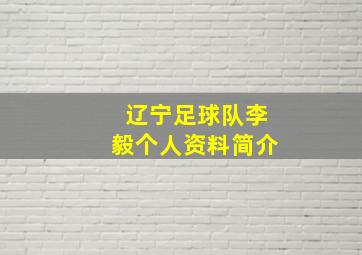 辽宁足球队李毅个人资料简介